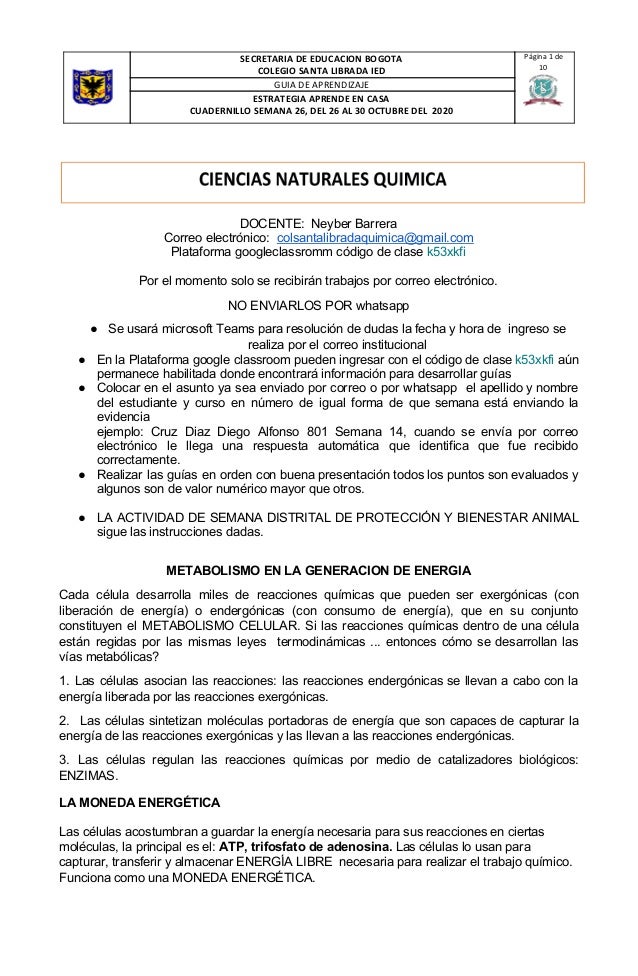 SECRETARIA DE EDUCACION BOGOTA
COLEGIO SANTA LIBRADA IED
GUIA DE APRENDIZAJE
ESTRATEGIA APRENDE EN CASA
CUADERNILLO SEMANA 26, DEL 26 AL 30 OCTUBRE DEL 2020

Página 1 de 10

CIENCIAS NATURALES QUIMICA

DOCENTE: Neyber Barrera
Correo electrónico: colsantalibradaquimica@gmail.com
Plataforma googleclassromm código de clase k53xkfi

Por el momento solo se recibirán trabajos por correo electrónico.

NO ENVIARLOS POR whatsapp

● Se usará microsoft Teams para resolución de dudas la fecha y hora de ingreso se realiza por el correo institucional
● En la Plataforma google classroom pueden ingresar con el código de clase k53xkfi aún permanece habilitada donde encontrará información para desarrollar guías
● Colocar en el asunto ya sea enviado por correo o por whatsapp el apellido y nombre del estudiante y curso en número de igual forma de que semana está enviando la evidencia
ejemplo: Cruz Diaz Diego Alfonso 801 Semana 14, cuando se envía por correo electrónico le llega una respuesta automática que identifica que fue recibido correctamente.
● Realizar las guías en orden con buena presentación todos los puntos son evaluados y algunos son de valor numérico mayor que otros.

● LA ACTIVIDAD DE SEMANA DISTRITAL DE PROTECCIÓN Y BIENESTAR ANIMAL sigue las instrucciones dadas.

METABOLISMO EN LA GENERACION DE ENERGIA

Cada célula desarrolla miles de reacciones químicas que pueden ser exergónicas (con liberación de energía) o endergónicas (con consumo de energía), que en su conjunto constituyen el METABOLISMO CELULAR. Si las reacciones químicas dentro de una célula están regidas por las mismas leyes termodinámicas ... entonces cómo se desarrollan las vías metabólicas?

1. Las células asocian las reacciones: las reacciones endergónicas se llevan a cabo con la energía liberada por las reacciones exergónicas.

2. Las células sintetizan moléculas portadoras de energía que son capaces de capturar la energía de las reacciones exergónicas y las llevan a las reacciones endergónicas.

3. Las células regulan las reacciones químicas por medio de catalizadores biológicos: ENZIMAS.

LA MONEDA ENERGÉTICA

Las células acostumbran a guardar la energía necesaria para sus reacciones en ciertas moléculas, la principal es el: ATP, trifosfato de adenosina. Las células lo usan para capturar, transferir y almacenar ENERGÍA LIBRE necesaria para realizar el trabajo químico. Funciona como una MONEDA ENERGÉTICA.